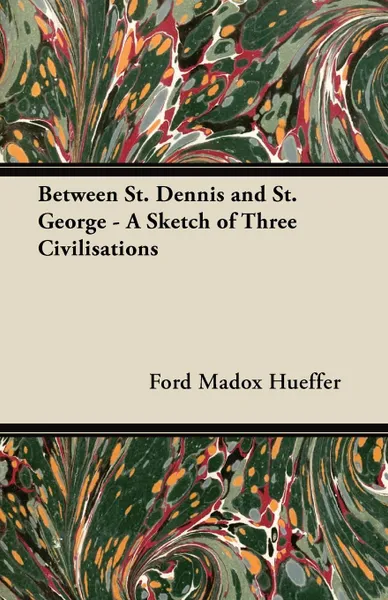 Between St. Dennis and St. George - A Sketch of Three Civilisations

Ford Madox Hueffer